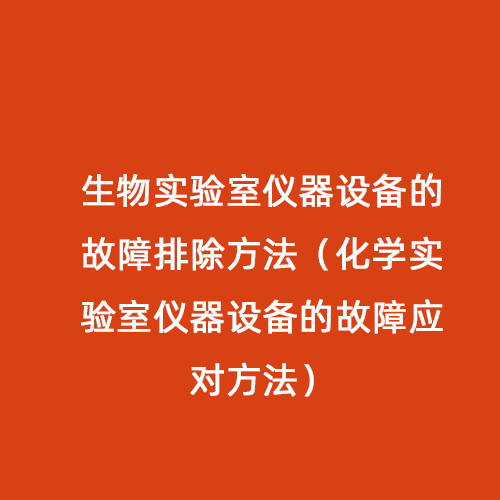 生物实验室仪器设备的故障排除方法（化学实验室仪器设备的故障应对方法）